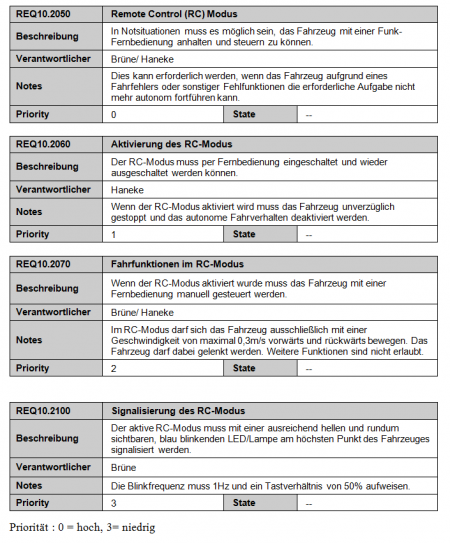 | REQ10.2050 | Remote Control (RC) Modus | | |
|---|---|---|---|
| Beschreibung | In Notsituationen muss es möglich sein, das Fahrzeug mit einer Funk-Fernbedienung anhalten und steuern zu können. | | |
| Verantwortlicher | Brüne/ Haneke | | |
| Notes | Dies kann erforderlich werden, wenn das Fahrzeug aufgrund eines Fahrfehlers oder sonstiger Fehlfunktionen die erforderliche Aufgabe nicht mehr autonom fortführen kann. | | |
| Priority | 0 | State | -- |

| REQ10.2060 | Aktivierung des RC-Modus | | |
|---|---|---|---|
| Beschreibung | Der RC-Modus muss per Fernbedienung eingeschaltet und wieder ausgeschaltet werden können. | | |
| Verantwortlicher | Haneke | | |
| Notes | Wenn der RC-Modus aktiviert wird muss das Fahrzeug unverzüglich gestoppt und das autonome Fahrverhalten deaktiviert werden. | | |
| Priority | 1 | State | -- |

| REQ10.2070 | Fahrfunktionen im RC-Modus | | |
|---|---|---|---|
| Beschreibung | Wenn der RC-Modus aktiviert wurde muss das Fahrzeug mit einer Fernbedienung manuell gesteuert werden. | | |
| Verantwortlicher | Brüne/ Haneke | | |
| Notes | Im RC-Modus darf sich das Fahrzeug ausschließlich mit einer Geschwindigkeit von maximal 0,3m/s vorwärts und rückwärts bewegen. Das Fahrzeug darf dabei gelenkt werden. Weitere Funktionen sind nicht erlaubt. | | |
| Priority | 2 | State | -- |

| REQ10.2100 | Signalisierung des RC-Modus | | |
|---|---|---|---|
| Beschreibung | Der aktive RC-Modus muss mit einer ausreichend hellen und rundum sichtbaren, blau blinkenden LED/Lampe am höchsten Punkt des Fahrzeuges signalisiert werden. | | |
| Verantwortlicher | Brüne | | |
| Notes | Die Blinkfrequenz muss 1Hz und ein Tastverhältnis von 50% aufweisen. | | |
| Priority | 3 | State | -- |

Priorität : 0 = hoch, 3= niedrig